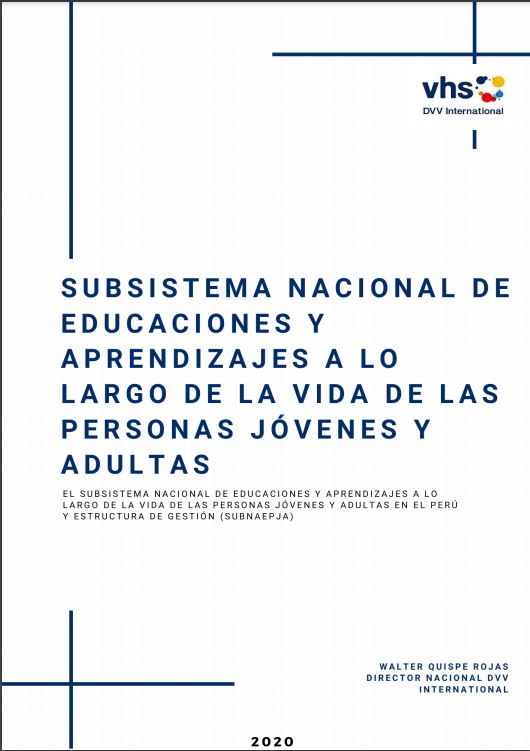 vhs
DVV International

SUBSISTEMA NACIONAL DE EDUCACIONES Y APRENDIZAJES A LO LARGO DE LA VIDA DE LAS PERSONAS JÓVENES Y ADULTAS

EL SUBSISTEMA NACIONAL DE EDUCACIONES Y APRENDIZAJES A LO LARGO DE LA VIDA DE LAS PERSONAS JÓVENES Y ADULTAS EN EL PERÚ Y ESTRUCTURA DE GESTIÓN (SUBNAEPJA)

WALTER QUISPE ROJAS
DIRECTOR NACIONAL DVV INTERNATIONAL

2020